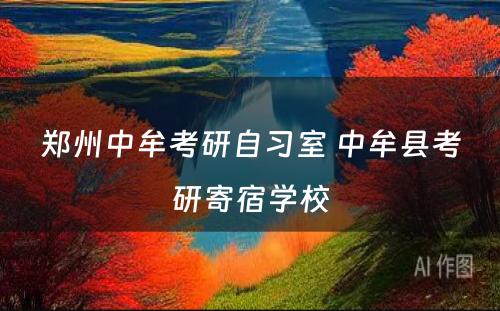 郑州中牟考研自习室 中牟县考研寄宿学校

AI 作图